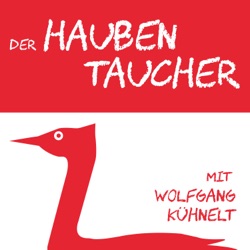 DER HAUBEN TAUCHER

MIT WOLFGANG KÜHNELT